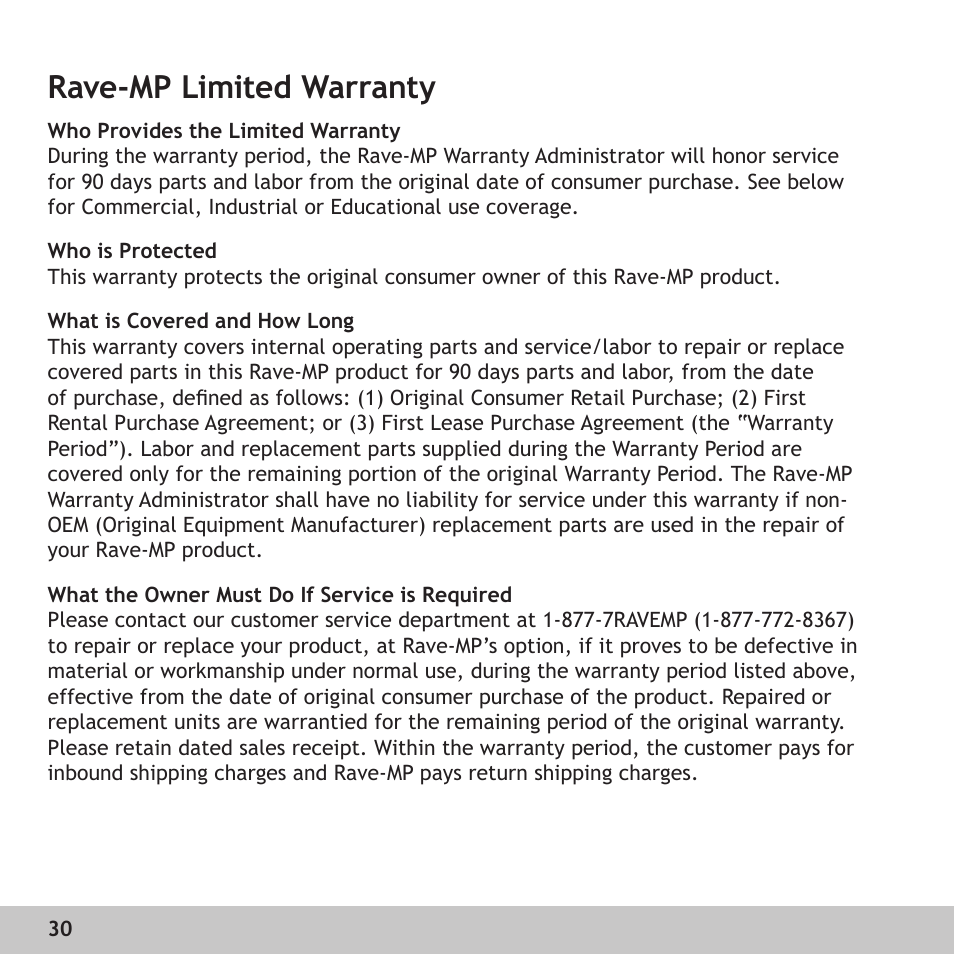 Rave-MP Limited Warranty

Who Provides the Limited Warranty
During the warranty period, the Rave-MP Warranty Administrator will honor service for 90 days parts and labor from the original date of consumer purchase. See below for Commercial, Industrial or Educational use coverage.

Who is Protected
This warranty protects the original consumer owner of this Rave-MP product.

What is Covered and How Long
This warranty covers internal operating parts and service/labor to repair or replace covered parts in this Rave-MP product for 90 days parts and labor, from the date of purchase, defined as follows: (1) Original Consumer Retail Purchase; (2) First Rental Purchase Agreement; or (3) First Lease Purchase Agreement (the "Warranty Period"). Labor and replacement parts supplied during the Warranty Period are covered only for the remaining portion of the original Warranty Period. The Rave-MP Warranty Administrator shall have no liability for service under this warranty if non-OEM (Original Equipment Manufacturer) replacement parts are used in the repair of your Rave-MP product.

What the Owner Must Do If Service is Required
Please contact our customer service department at 1-877-7RAVEMP (1-877-772-8367) to repair or replace your product, at Rave-MP's option, if it proves to be defective in material or workmanship under normal use, during the warranty period listed above, effective from the date of original consumer purchase of the product. Repaired or replacement units are warrantied for the remaining period of the original warranty. Please retain dated sales receipt. Within the warranty period, the customer pays for inbound shipping charges and Rave-MP pays return shipping charges.

30